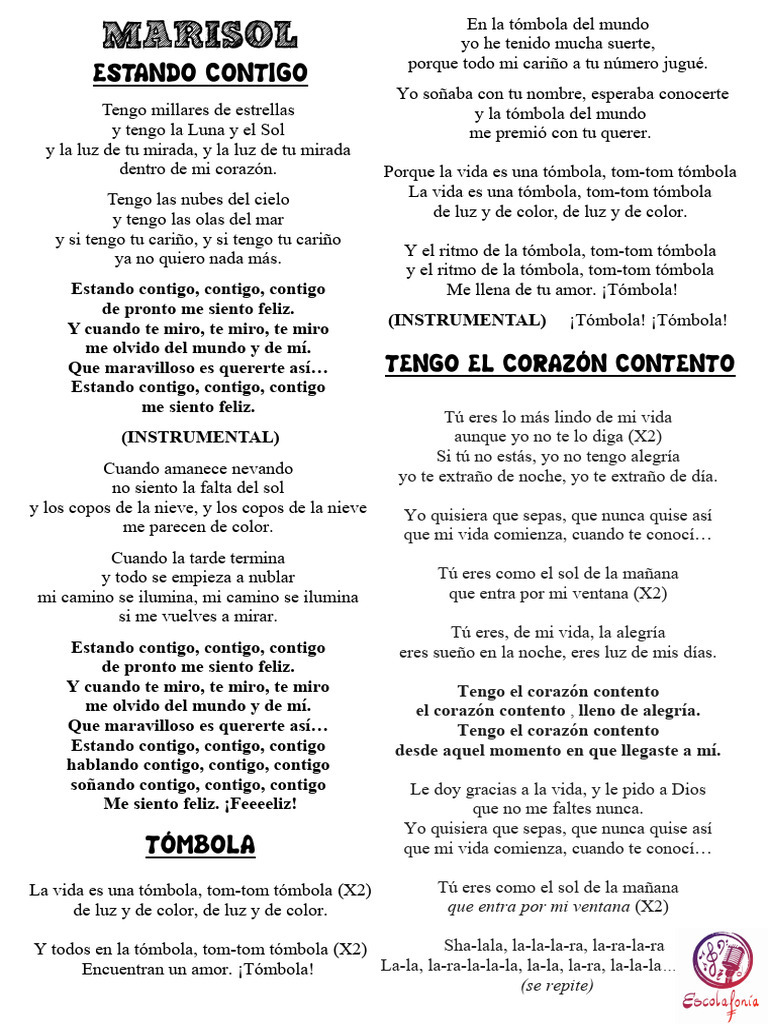 MARISOL
ESTANDO CONTIGO

Tengo millares de estrellas
y tengo la Luna y el Sol
y la luz de tu mirada, y la luz de tu mirada
dentro de mi corazón.

Tengo las nubes del cielo
y tengo las olas del mar
y si tengo tu cariño, y si tengo tu cariño
ya no quiero nada más.

Estando contigo, contigo, contigo
de pronto me siento feliz.
Y cuando te miro, te miro, te miro
me olvido del mundo y de mí.
Que maravilloso es quererte así…
Estando contigo, contigo, contigo
me siento feliz.

(INSTRUMENTAL)

Cuando amanece nevando
no siento la falta del sol
y los copos de la nieve, y los copos de la nieve
me parecen de color.

Cuando la tarde termina
y todo se empieza a nublar
mi camino se ilumina, mi camino se ilumina
si me vuelves a mirar.

Estando contigo, contigo, contigo
de pronto me siento feliz.
Y cuando te miro, te miro, te miro
me olvido del mundo y de mí.
Que maravilloso es quererte así…
Estando contigo, contigo, contigo
hablando contigo, contigo, contigo
soñando contigo, contigo, contigo
Me siento feliz. ¡Feeeeliz!

TÓMBOLA

La vida es una tómbola, tom-tom tómbola (X2)
de luz y de color, de luz y de color.

Y todos en la tómbola, tom-tom tómbola (X2)
Encuentran un amor. ¡Tómbola!

En la tómbola del mundo
yo he tenido mucha suerte,
porque todo mi cariño a tu número jugué.

Yo soñaba con tu nombre, esperaba conocerte
y la tómbola del mundo
me premió con tu querer.

Porque la vida es una tómbola, tom-tom tómbola
La vida es una tómbola, tom-tom tómbola
de luz y de color, de luz y de color.

Y el ritmo de la tómbola, tom-tom tómbola
y el ritmo de la tómbola, tom-tom tómbola
Me llena de tu amor. ¡Tómbola!

(INSTRUMENTAL) ¡Tómbola! ¡Tómbola!

TENGO EL CORAZÓN CONTENTO

Tú eres lo más lindo de mi vida
aunque yo no te lo diga (X2)
Si tú no estás, yo no tengo alegría
yo te extraño de noche, yo te extraño de día.

Yo quisiera que sepas, que nunca quise así
que mi vida comienza, cuando te conocí…

Tú eres como el sol de la mañana
que entra por mi ventana (X2)

Tú eres, de mi vida, la alegría
eres sueño en la noche, eres luz de mis días.

Tengo el corazón contento
el corazón contento , lleno de alegría.
Tengo el corazón contento
desde aquel momento en que llegaste a mí.

Le doy gracias a la vida, y le pido a Dios
que no me faltes nunca.
Yo quisiera que sepas, que nunca quise así
que mi vida comienza, cuando te conocí…

Tú eres como el sol de la mañana
que entra por mi ventana (X2)

Sha-lala, la-la-la-ra, la-ra-la-ra
La-la, la-ra-la-la-la, la-la, la-ra, la-la-la…
(se repite)

Escolafonía